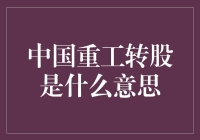 中国重工转股是什么意思